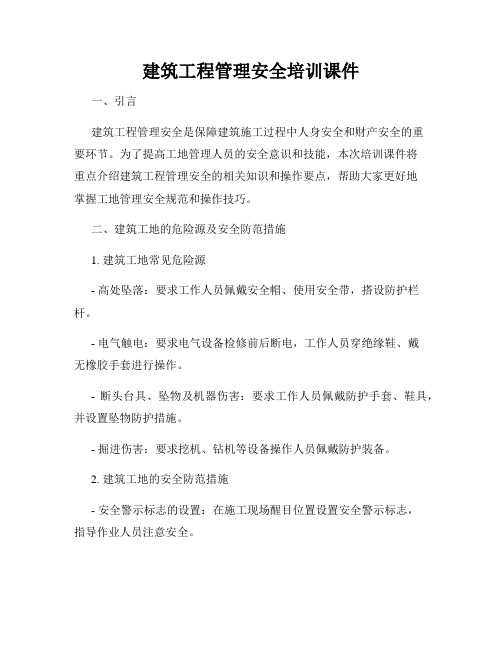 建筑工程管理安全培训课件

一、引言

建筑工程管理安全是保障建筑施工过程中人身安全和财产安全的重要环节。为了提高工地管理人员的安全意识和技能，本次培训课件将重点介绍建筑工程管理安全的相关知识和操作要点，帮助大家更好地掌握工地管理安全规范和操作技巧。

二、建筑工地的危险源及安全防范措施

1. 建筑工地常见危险源

- 高处坠落：要求工作人员佩戴安全帽、使用安全带，搭设防护栏杆。

- 电气触电：要求电气设备检修前后断电，工作人员穿绝缘鞋、戴无橡胶手套进行操作。

- 断头台具、坠物及机器伤害：要求工作人员佩戴防护手套、鞋具，并设置坠物防护措施。

- 掘进伤害：要求挖机、钻机等设备操作人员佩戴防护装备。

2. 建筑工地的安全防范措施

- 安全警示标志的设置：在施工现场醒目位置设置安全警示标志，指导作业人员注意安全。